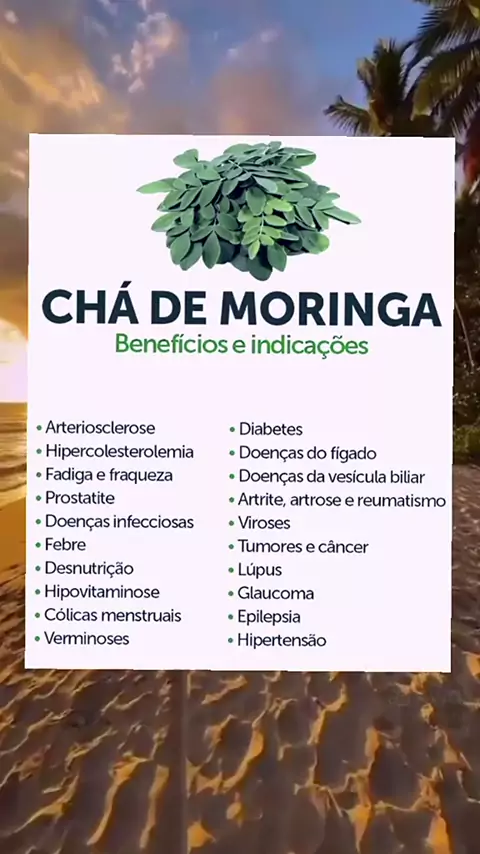 CHÁ DE MORINGA
Benefícios e indicações

• Arteriosclerose
• Hipercolesterolemia
• Fadiga e fraqueza
• Prostatite
• Doenças infecciosas
• Febre
• Desnutrição
• Hipovitaminose
• Cólicas menstruais
• Verminoses

• Diabetes
• Doenças do fígado
• Doenças da vesícula biliar
• Artrite, artrose e reumatismo
• Viroses
• Tumores e câncer
• Lúpus
• Glaucoma
• Epilepsia
• Hipertensão